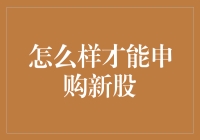 怎么样才能申购新股